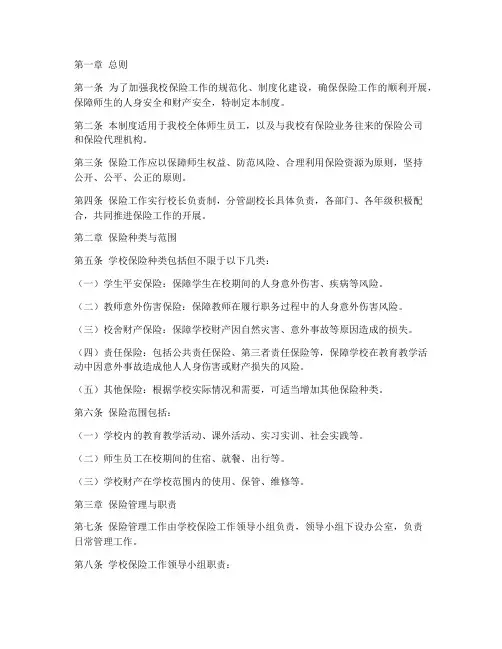 第一章 总则

第一条 为了加强我校保险工作的规范化、制度化建设，确保保险工作的顺利开展，保障师生的人身安全和财产安全，特制定本制度。

第二条 本制度适用于我校全体师生员工，以及与我校有保险业务往来的保险公司和保险代理机构。

第三条 保险工作应以保障师生权益、防范风险、合理利用保险资源为原则，坚持公开、公平、公正的原则。

第四条 保险工作实行校长负责制，分管副校长具体负责，各部门、各年级积极配合，共同推进保险工作的开展。

第二章 保险种类与范围

第五条 学校保险种类包括但不限于以下几类：

（一）学生平安保险：保障学生在校期间的人身意外伤害、疾病等风险。

（二）教师意外伤害保险：保障教师在履行职务过程中的人身意外伤害风险。

（三）校舍财产保险：保障学校财产因自然灾害、意外事故等原因造成的损失。

（四）责任保险：包括公共责任保险、第三者责任保险等，保障学校在教育教学活动中因意外事故造成他人人身伤害或财产损失的风险。

（五）其他保险：根据学校实际情况和需要，可适当增加其他保险种类。

第六条 保险范围包括：

（一）学校内的教育教学活动、课外活动、实习实训、社会实践等。

（二）师生员工在校期间的住宿、就餐、出行等。

（三）学校财产在学校范围内的使用、保管、维修等。

第三章 保险管理与职责

第七条 保险管理工作由学校保险工作领导小组负责，领导小组下设办公室，负责日常管理工作。

第八条 学校保险工作领导小组职责：